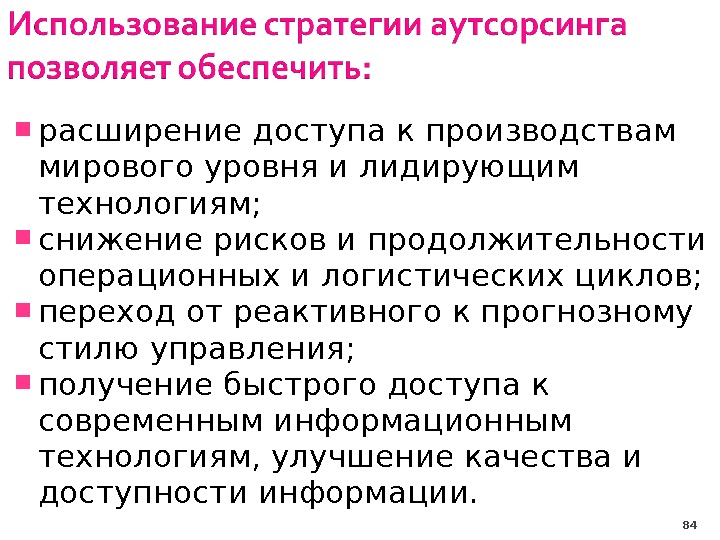 Использование стратегии аутсорсинга позволяет обеспечить:

• расширение доступа к производствам мирового уровня и лидирующим технологиям;
• снижение рисков и продолжительности операционных и логистических циклов;
• переход от реактивного к прогнозному стилю управления;
• получение быстрого доступа к современным информационным технологиям, улучшение качества и доступности информации.

84